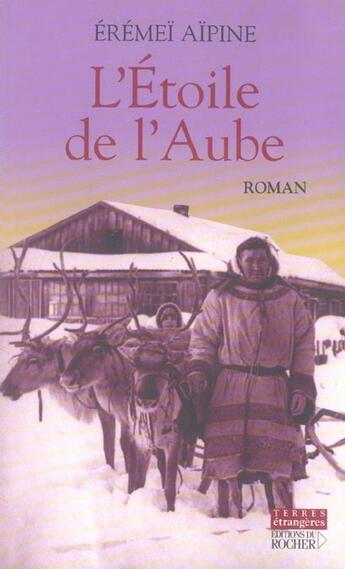 ÉRÉMEÏ AÏPINE

L'Étoile de l'Aube

ROMAN

TERRES étrangères

ÉDITIONS DU ROCHER